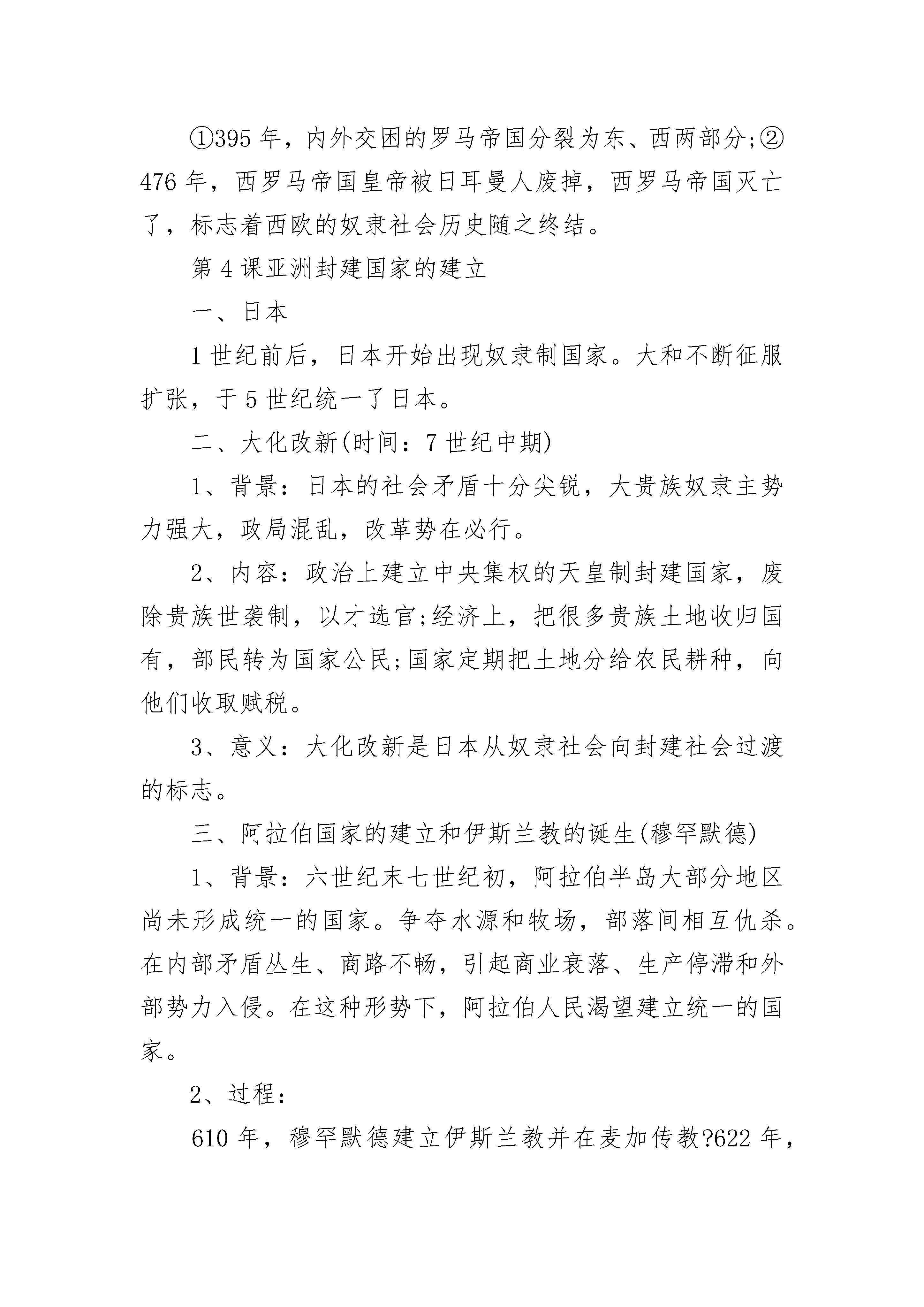 ①395 年，内外交困的罗马帝国分裂为东、西两部分;②476 年，西罗马帝国皇帝被日耳曼人废掉，西罗马帝国灭亡了，标志着西欧的奴隶社会历史随之终结。

第 4 课亚洲封建国家的建立

一、日本

1 世纪前后，日本开始出现奴隶制国家。大和不断征服扩张，于 5 世纪统一了日本。

二、大化改新(时间：7 世纪中期)

1、背景：日本的社会矛盾十分尖锐，大贵族奴隶主势力强大，政局混乱，改革势在必行。

2、内容：政治上建立中央集权的天皇制封建国家，废除贵族世袭制，以才选官;经济上，把很多贵族土地收归国有，部民转为国家公民;国家定期把土地分给农民耕种，向他们收取赋税。

3、意义：大化改新是日本从奴隶社会向封建社会过渡的标志。

三、阿拉伯国家的建立和伊斯兰教的诞生(穆罕默德)

1、背景：六世纪末七世纪初，阿拉伯半岛大部分地区尚未形成统一的国家。争夺水源和牧场，部落间相互仇杀。在内部矛盾丛生、商路不畅，引起商业衰落、生产停滞和外部势力入侵。在这种形势下，阿拉伯人民渴望建立统一的国家。

2、过程：

610 年，穆罕默德建立伊斯兰教并在麦加传教?622 年，